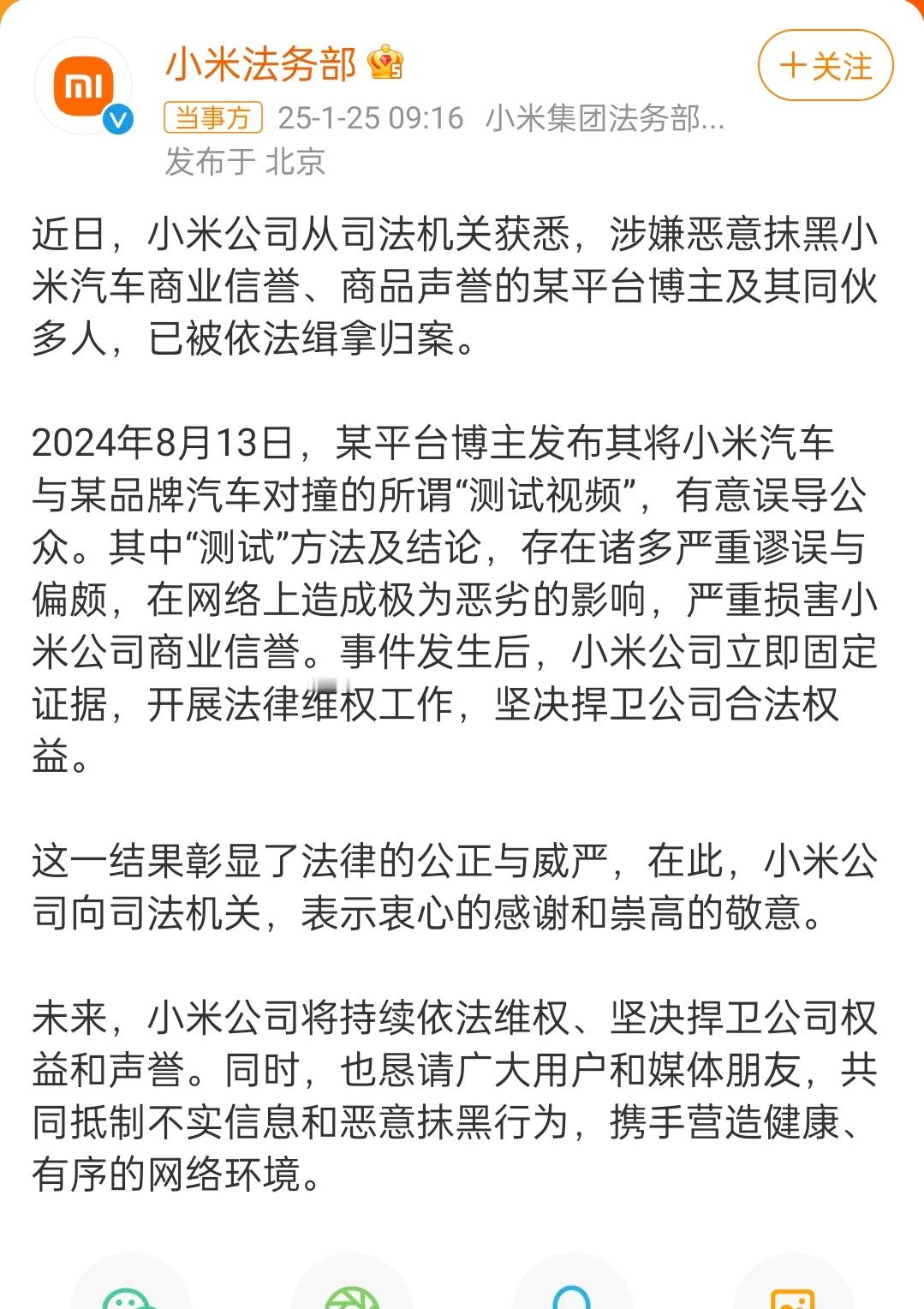 小米法务部

+关注

当事方 25-1-25 09:16 小米集团法务部...
发布于 北京

近日，小米公司从司法机关获悉，涉嫌恶意抹黑小米汽车商业信誉、商品声誉的某平台博主及其同伙多人，已被依法缉拿归案。

2024年8月13日，某平台博主发布其将小米汽车与某品牌汽车对撞的所谓“测试视频”，有意误导公众。其中“测试”方法及结论，存在诸多严重谬误与偏颇，在网络上造成极为恶劣的影响，严重损害小米公司商业信誉。事件发生后，小米公司立即固定证据，开展法律维权工作，坚决捍卫公司合法权益。

这一结果彰显了法律的公正与威严，在此，小米公司向司法机关，表示衷心的感谢和崇高的敬意。

未来，小米公司将持续依法维权、坚决捍卫公司权益和声誉。同时，也恳请广大用户和媒体朋友，共同抵制不实信息和恶意抹黑行为，携手营造健康、有序的网络环境。